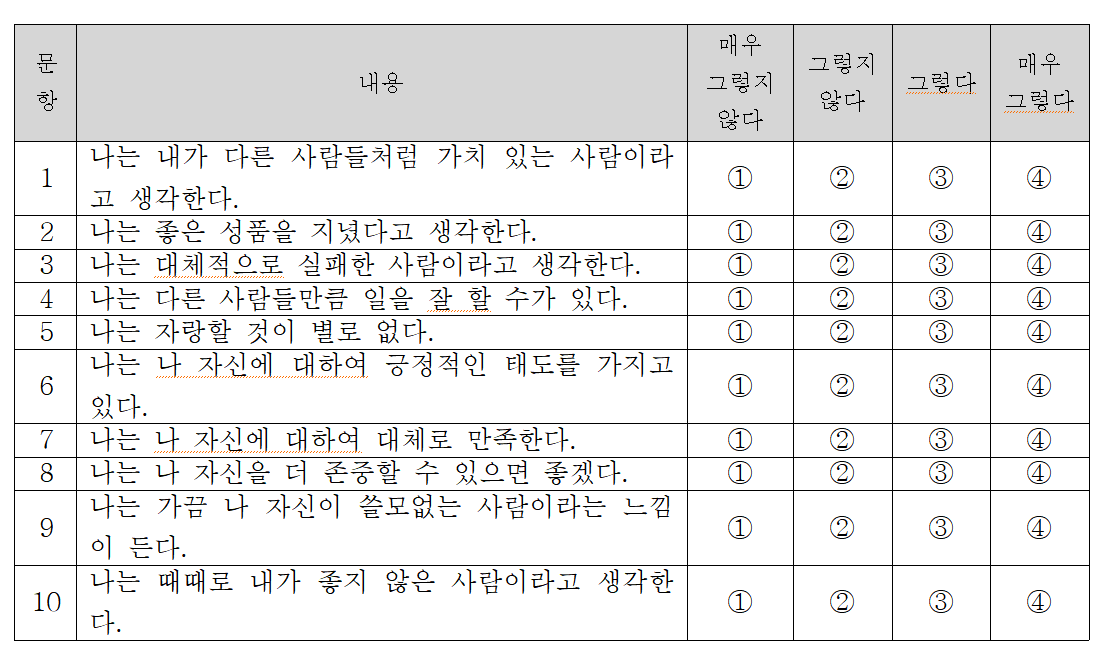 | 문항 | 내용 | 매우 그렇지 않다 | 그렇지 않다 | 그렇다 | 매우 그렇다 |
|---|---|---|---|---|---|
| 1 | 나는 내가 다른 사람들처럼 가치 있는 사람이라고 생각한다. | ① | ② | ③ | ④ |
| 2 | 나는 좋은 성품을 지녔다고 생각한다. | ① | ② | ③ | ④ |
| 3 | 나는 대체적으로 실패한 사람이라고 생각한다. | ① | ② | ③ | ④ |
| 4 | 나는 다른 사람들만큼 일을 잘 할 수가 있다. | ① | ② | ③ | ④ |
| 5 | 나는 자랑할 것이 별로 없다. | ① | ② | ③ | ④ |
| 6 | 나는 나 자신에 대하여 긍정적인 태도를 가지고 있다. | ① | ② | ③ | ④ |
| 7 | 나는 나 자신에 대하여 대체로 만족한다. | ① | ② | ③ | ④ |
| 8 | 나는 나 자신을 더 존중할 수 있으면 좋겠다. | ① | ② | ③ | ④ |
| 9 | 나는 가끔 나 자신이 쓸모없는 사람이라는 느낌이 든다. | ① | ② | ③ | ④ |
| 10 | 나는 때때로 내가 좋지 않은 사람이라고 생각한다. | ① | ② | ③ | ④ |